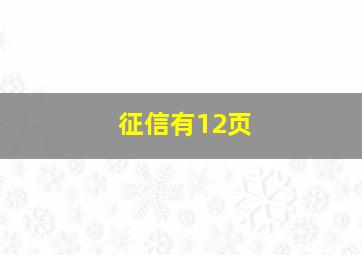 征信有12页